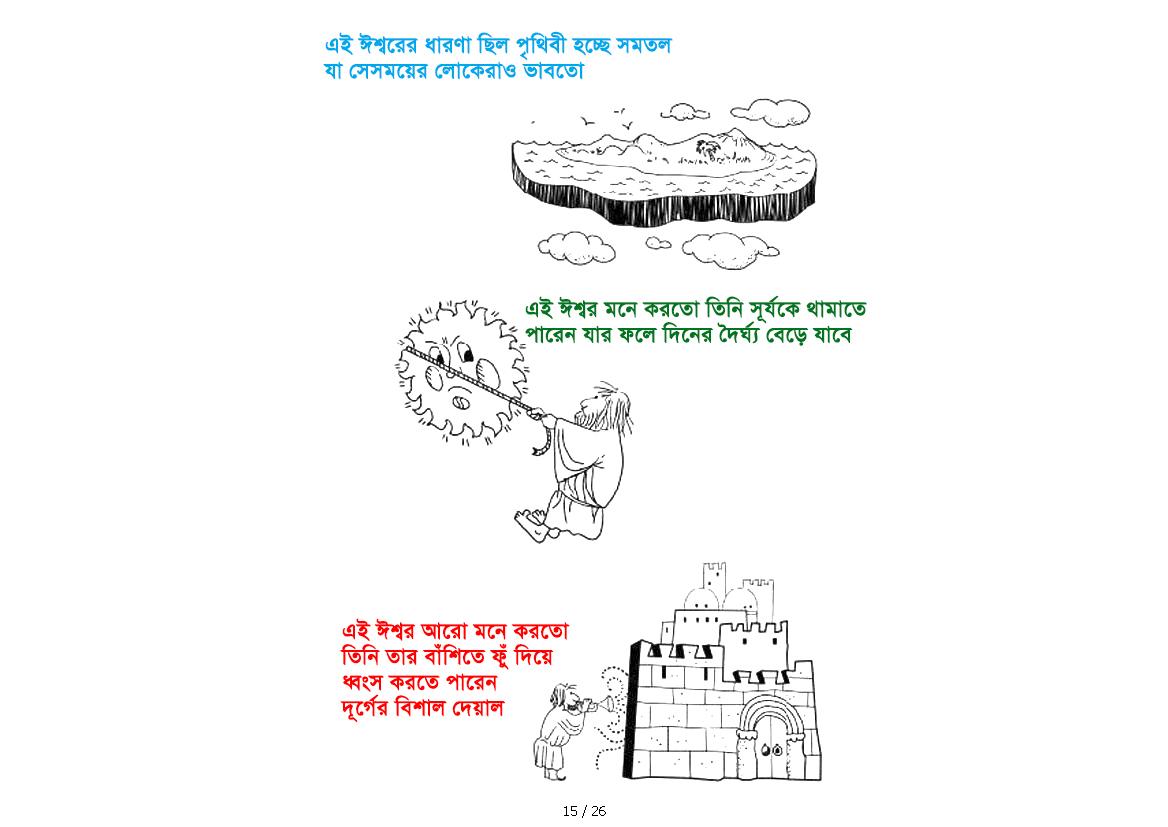 এই ঈশ্বরের ধারণা ছিল পৃথিবী হচ্ছে সমতল যা সেসময়ের লোকেরাও ভাবতো

এই ঈশ্বর মনে করতো তিনি সূর্যকে থামাতে পারেন যার ফলে দিনের দৈর্ঘ্য বেড়ে যাবে

এই ঈশ্বর আরো মনে করতো তিনি তার বাঁশিতে ফুঁ দিয়ে ধ্বংস করতে পারেন দূর্গের বিশাল দেয়াল

15 / 26